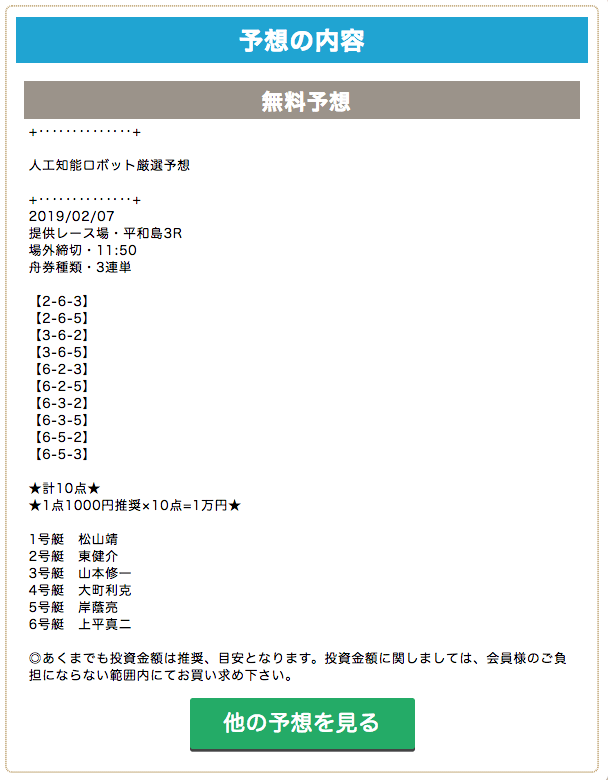 予想の内容

無料予想

+‥‥‥‥‥‥‥+

人工知能ロボット厳選予想

+‥‥‥‥‥‥‥+
2019/02/07
提供レース場・平和島3R
場外締切・11:50
舟券種類・3連単

【2-6-3】
【2-6-5】
【3-6-2】
【3-6-5】
【6-2-3】
【6-2-5】
【6-3-2】
【6-3-5】
【6-5-2】
【6-5-3】

★計10点★
★1点1000円推奨×10点=1万円★

1号艇　松山靖
2号艇　東健介
3号艇　山本修一
4号艇　大町利克
5号艇　岸蔭亮
6号艇　上平真二

◎あくまでも投資金額は推奨、目安となります。投資金額に関しましては、会員様のご負担にならない範囲内にてお買い求め下さい。

他の予想を見る